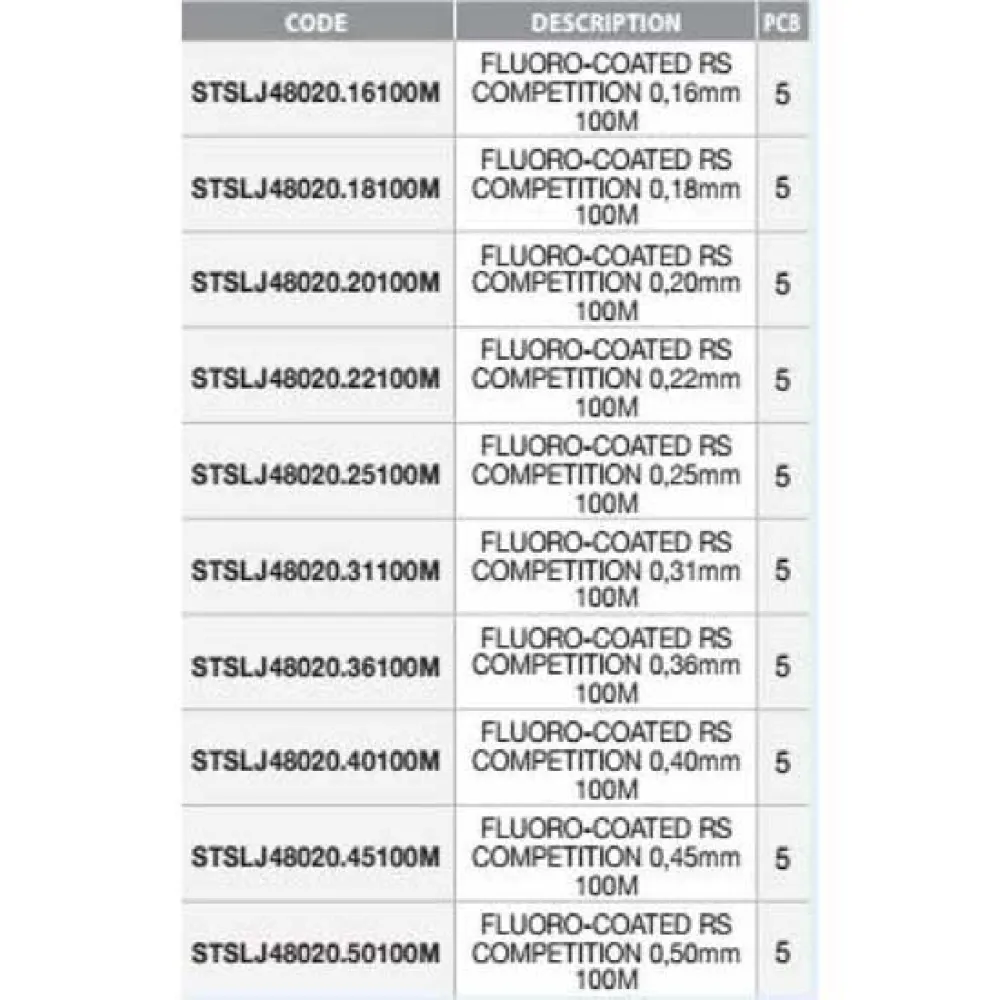 | CODE | DESCRIPTION | PCB |
|---|---|---|
| STSLJ48020.16100M | FLUORO-COATED RS COMPETITION 0,16mm 100M | 5 |
| STSLJ48020.18100M | FLUORO-COATED RS COMPETITION 0,18mm 100M | 5 |
| STSLJ48020.20100M | FLUORO-COATED RS COMPETITION 0,20mm 100M | 5 |
| STSLJ48020.22100M | FLUORO-COATED RS COMPETITION 0,22mm 100M | 5 |
| STSLJ48020.25100M | FLUORO-COATED RS COMPETITION 0,25mm 100M | 5 |
| STSLJ48020.31100M | FLUORO-COATED RS COMPETITION 0,31mm 100M | 5 |
| STSLJ48020.36100M | FLUORO-COATED RS COMPETITION 0,36mm 100M | 5 |
| STSLJ48020.40100M | FLUORO-COATED RS COMPETITION 0,40mm 100M | 5 |
| STSLJ48020.45100M | FLUORO-COATED RS COMPETITION 0,45mm 100M | 5 |
| STSLJ48020.50100M | FLUORO-COATED RS COMPETITION 0,50mm 100M | 5 |